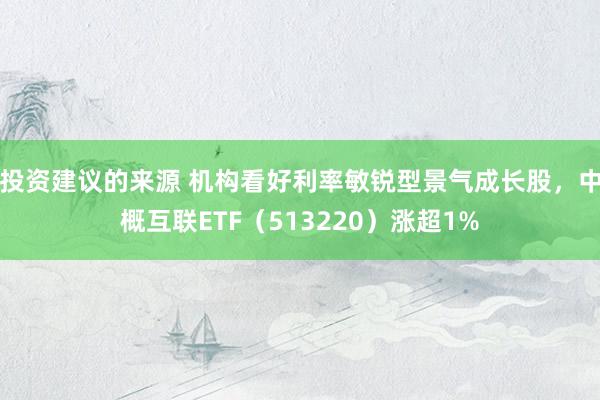 投资建议的来源 机构看好利率敏锐型景气成长股，中概互联ETF（513220）涨超1%